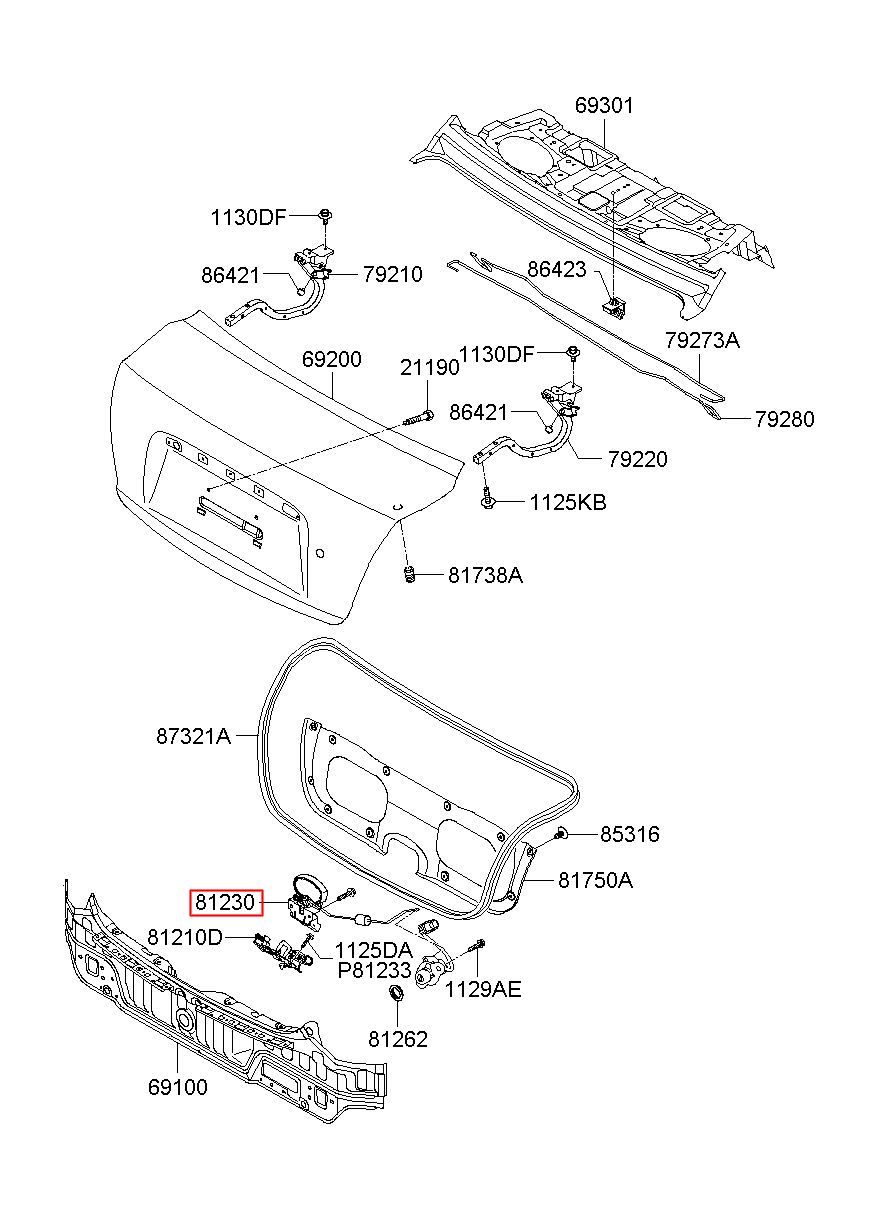 69301
1130DF
86421
79210
86423
79273A
69200
21190
1130DF
86421
79280
79220
1125KB
81738A
87321A
85316
81750A
81230
81210D
1125DA
P81233
1129AE
81262
69100